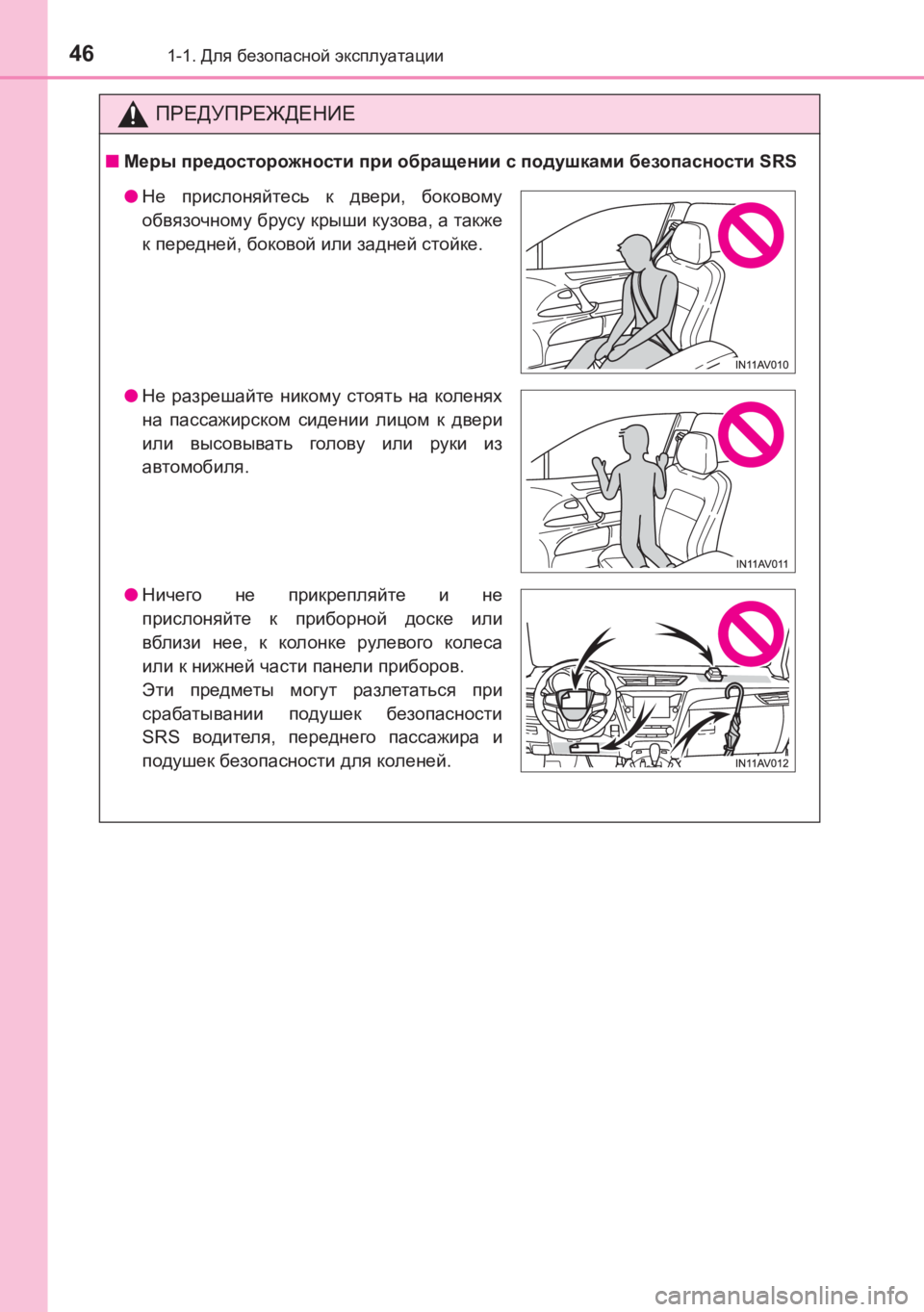 46 1-1. Для безопасной эксплуатации

ПРЕДУПРЕЖДЕНИЕ

■ Меры предосторожности при обращении с подушками безопасности SRS

● Не прислоняйтесь к двери, боковому обвязочному брусу крыши кузова, а также к передней, боковой или задней стойке.

IN11AV010

● Не разрешайте никому стоять на коленях на пассажирском сидении лицом к двери или высовывать голову или руки из автомобиля.

IN11AV011

● Ничего не прикрепляйте и не прислоняйте к приборной доске или вблизи нее, к колонке рулевого колеса или к нижней части панели приборов.
Эти предметы могут разлетаться при срабатывании подушек безопасности SRS водителя, переднего пассажира и подушек безопасности для коленей.

IN11AV012

carmanualsonline.info